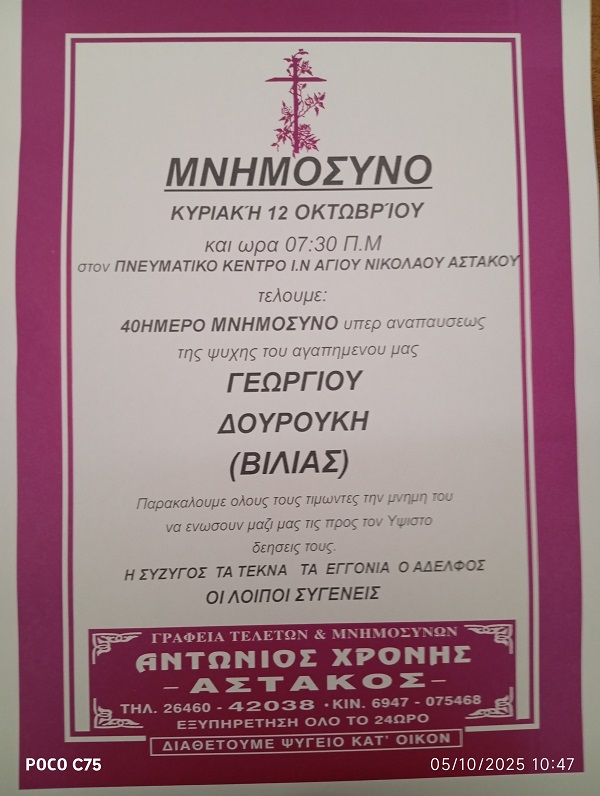 ΜΝΗΜΟΣΥΝΟ

ΚΥΡΙΑΚΉ 12 ΟΚΤΩΒΡΊΟΥ

και ωρα 07:30 Π.Μ
στον ΠΝΕΥΜΑΤΙΚΟ ΚΕΝΤΡΟ Ι.Ν ΑΓΙΟΥ ΝΙΚΟΛΑΟΥ ΑΣΤΑΚΟΥ

τελουμε:

40ΗΜΕΡΟ ΜΝΗΜΟΣΥΝΟ υπερ αναπαυσεως
της ψυχης του αγαπημενου μας

ΓΕΩΡΓΙΟΥ
ΔΟΥΡΟΥΚΗ
(ΒΙΛΙΑΣ)

Παρακαλουμε ολους τους τιμωντες την μνημη του να ενωσουν μαζι μας τις προς τον Υψιστο δεησεις τους.

Η ΣΥΖΥΓΟΣ ΤΑ ΤΕΚΝΑ ΤΑ ΕΓΓΟΝΙΑ Ο ΑΔΕΛΦΟΣ
ΟΙ ΛΟΙΠΟΙ ΣΥΓΕΝΕΙΣ

ΓΡΑΦΕΙΑ ΤΕΛΕΤΩΝ & ΜΝΗΜΟΣΥΝΩΝ
ΑΝΤΩΝΙΟΣ ΧΡΟΝΗΣ
- ΑΣΤΑΚΟΣ -
ΤΗΛ. 26460 - 42038 · ΚΙΝ. 6947 - 075468
ΕΞΥΠΗΡΕΤΗΣΗ ΟΛΟ ΤΟ 24ΩΡΟ
ΔΙΑΘΕΤΟΥΜΕ ΨΥΓΕΙΟ ΚΑΤ' ΟΙΚΟΝ

POCO C75
05/10/2025 10:47